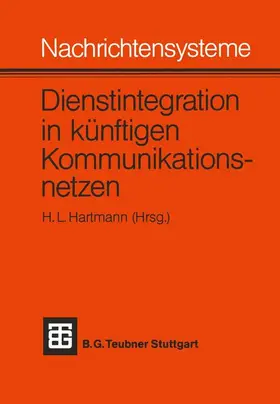 Nachrichtensysteme

Dienstintegration in künftigen Kommunikationsnetzen

H. L. Hartmann (Hrsg.)

B. G. Teubner Stuttgart